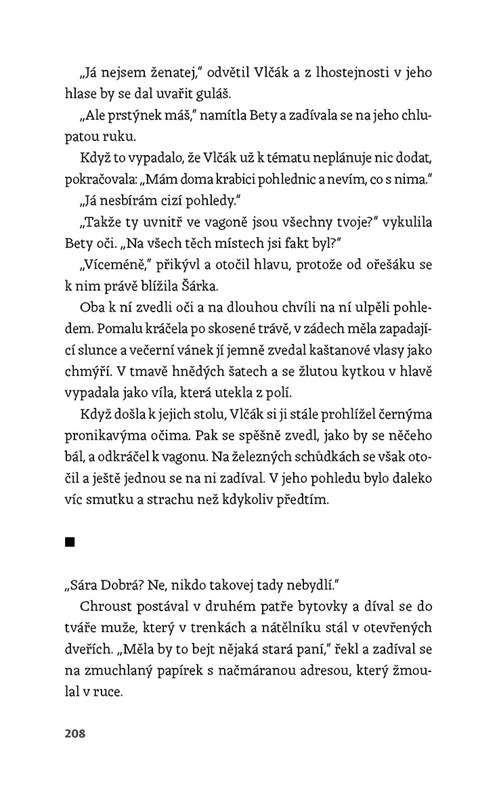 „Já nejsem ženatej," odvětil Vlčák a z lhostejnosti v jeho hlase by se dal uvařit guláš.

„Ale prstýnek máš," namítla Bety a zadívala se na jeho chlupatou ruku.

Když to vypadalo, že Vlčák už k tématu neplánuje nic dodat, pokračovala: „Mám doma krabici pohlednic a nevím, co s nima."

„Já nesbírám cizí pohledy."

„Takže ty uvnitř ve vagoně jsou všechny tvoje?" vykulila Bety oči. „Na všech těch místech jsi fakt byl?"

„Víceméně," přikývl a otočil hlavu, protože od ořešáku se k nim právě blížila Šárka.

Oba k ní zvedli oči a na dlouhou chvíli na ní ulpěli pohledem. Pomalu kráčela po skosené trávě, v zádech měla zapadající slunce a večerní vánek jí jemně zvedal kaštanové vlasy jako chmýří. V tmavě hnědých šatech a se žlutou kytkou v hlavě vypadala jako víla, která utekla z polí.

Když došla k jejich stolu, Vlčák si ji stále prohlížel černýma pronikavýma očima. Pak se spěšně zvedl, jako by se něčeho bál, a odkráčel k vagonu. Na železných schůdkách se však otočil a ještě jednou se na ni zadíval. V jeho pohledu bylo daleko víc smutku a strachu než kdykoliv předtím.

■

„Sára Dobrá? Ne, nikdo takovej tady nebydlí."

Chroust postával v druhém patře bytovky a díval se do tváře muže, který v trenkách a nátělníku stál v otevřených dveřích. „Měla by to bejt nějaká stará paní," řekl a zadíval se na zmuchlaný papírek s načmáranou adresou, který žmoulal v ruce.

208